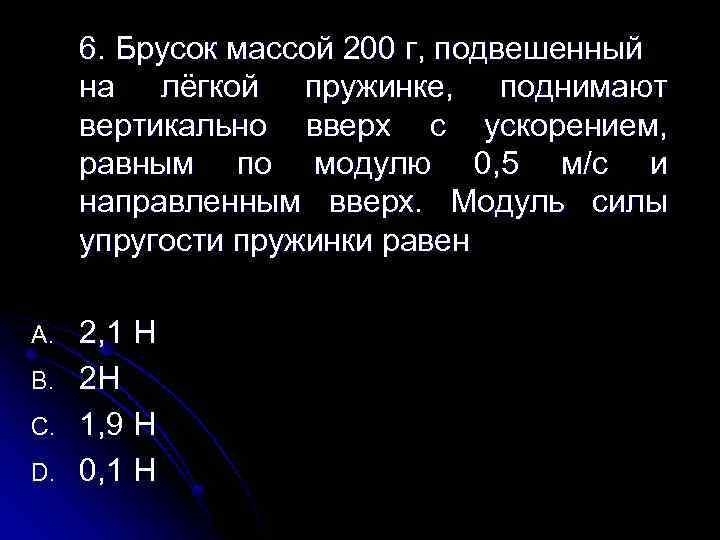 6. Брусок массой 200 г, подвешенный на лёгкой пружинке, поднимают вертикально вверх с ускорением, равным по модулю 0,5 м/с и направленным вверх. Модуль силы упругости пружинки равен

A. 2,1 Н
B. 2Н
C. 1,9 Н
D. 0,1 Н